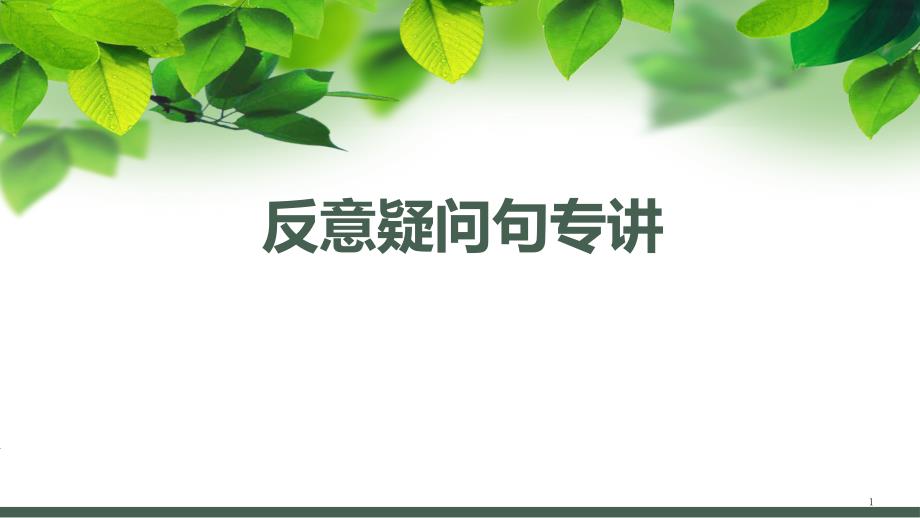 反意疑问句专讲

1